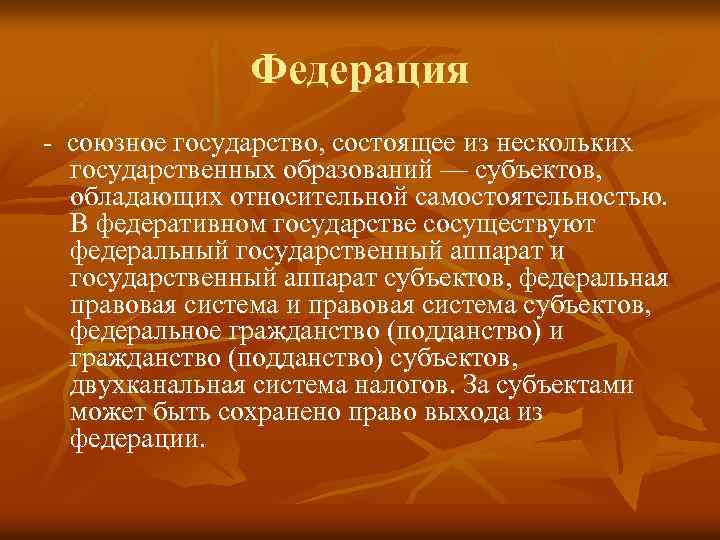 Федерация

- союзное государство, состоящее из нескольких государственных образований — субъектов, обладающих относительной самостоятельностью. В федеративном государстве сосуществуют федеральный государственный аппарат и государственный аппарат субъектов, федеральная правовая система и правовая система субъектов, федеральное гражданство (подданство) и гражданство (подданство) субъектов, двухканальная система налогов. За субъектами может быть сохранено право выхода из федерации.